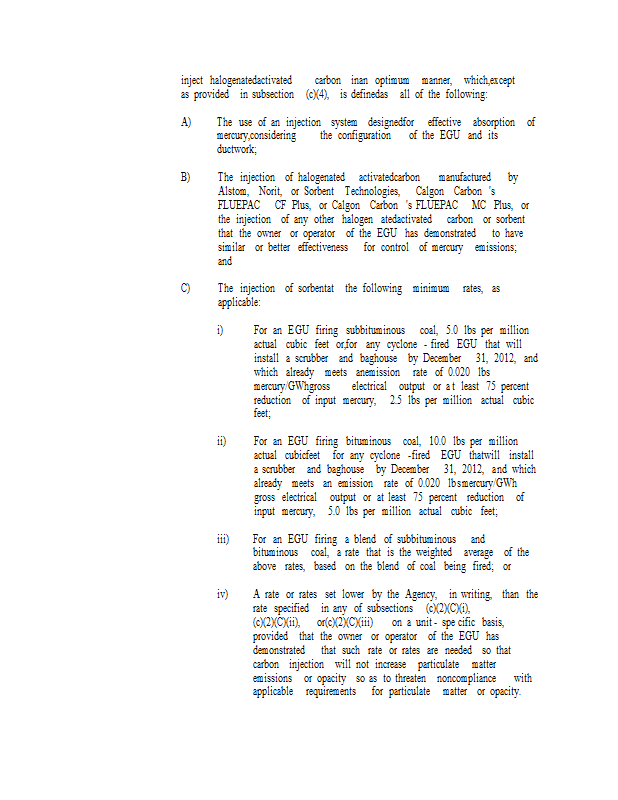 inject halogenatedactivated carbon inan optimum manner, which,except as provided in subsection (c)(4), is definedas all of the following:

A) The use of an injection system designedfor effective absorption of mercury,considering the configuration of the EGU and its ductwork;

B) The injection of halogenated activatedcarbon manufactured by Alstom, Norit, or Sorbent Technologies, Calgon Carbon 's FLUEPAC CF Plus, or Calgon Carbon 's FLUEPAC MC Plus, or the injection of any other halogen atedactivated carbon or sorbent that the owner or operator of the EGU has demonstrated to have similar or better effectiveness for control of mercury emissions; and

C) The injection of sorbentat the following minimum rates, as applicable:

i) For an EGU firing subbituminous coal, 5.0 lbs per million actual cubic feet or,for any cyclone - fired EGU that will install a scrubber and baghouse by December 31, 2012, and which already meets anemission rate of 0.020 lbs mercury/GWhgross electrical output or a t least 75 percent reduction of input mercury, 2.5 lbs per million actual cubic feet;

ii) For an EGU firing bituminous coal, 10.0 lbs per million actual cubicfeet for any cyclone -fired EGU thatwill install a scrubber and baghouse by December 31, 2012, and which already meets an emission rate of 0.020 lbsmercury/GWh gross electrical output or at least 75 percent reduction of input mercury, 5.0 lbs per million actual cubic feet;

iii) For an EGU firing a blend of subbituminous and bituminous coal, a rate that is the weighted average of the above rates, based on the blend of coal being fired; or

iv) A rate or rates set lower by the Agency, in writing, than the rate specified in any of subsections (c)(2)(C)(i), (c)(2)(C)(ii), or(c)(2)(C)(iii) on a unit - spe cific basis, provided that the owner or operator of the EGU has demonstrated that such rate or rates are needed so that carbon injection will not increase particulate matter emissions or opacity so as to threaten noncompliance with applicable requirements for particulate matter or opacity.